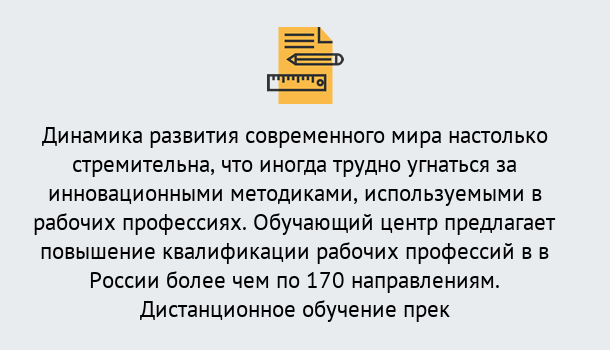 Динамика развития современного мира настолько стремительна, что иногда трудно угнаться за инновационными методиками, используемыми в рабочих профессиях. Обучающий центр предлагает повышение квалификации рабочих профессий в в России более чем по 170 направлениям. Дистанционное обучение прек